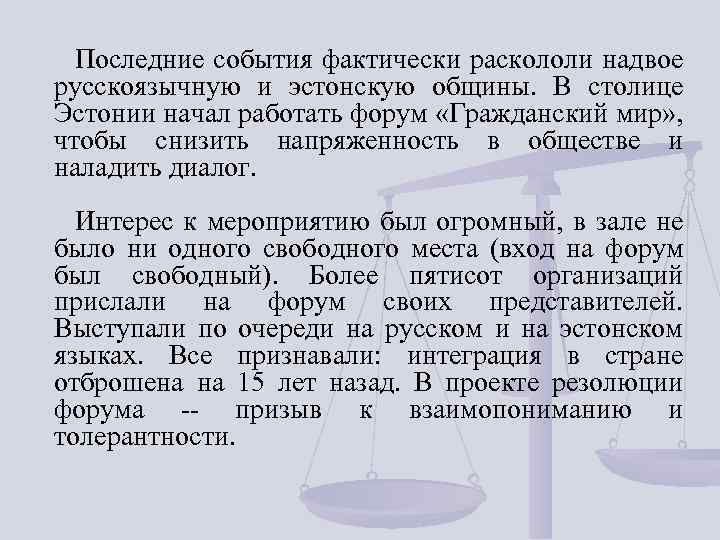 Последние события фактически раскололи надвое русскоязычную и эстонскую общины. В столице Эстонии начал работать форум «Гражданский мир», чтобы снизить напряженность в обществе и наладить диалог.

Интерес к мероприятию был огромный, в зале не было ни одного свободного места (вход на форум был свободный). Более пятисот организаций прислали на форум своих представителей. Выступали по очереди на русском и на эстонском языках. Все признавали: интеграция в стране отброшена на 15 лет назад. В проекте резолюции форума -- призыв к взаимопониманию и толерантности.